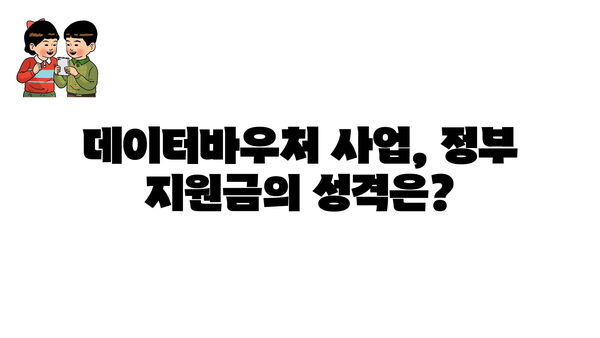 데이터바우처 사업, 정부 지원금의 성격은?